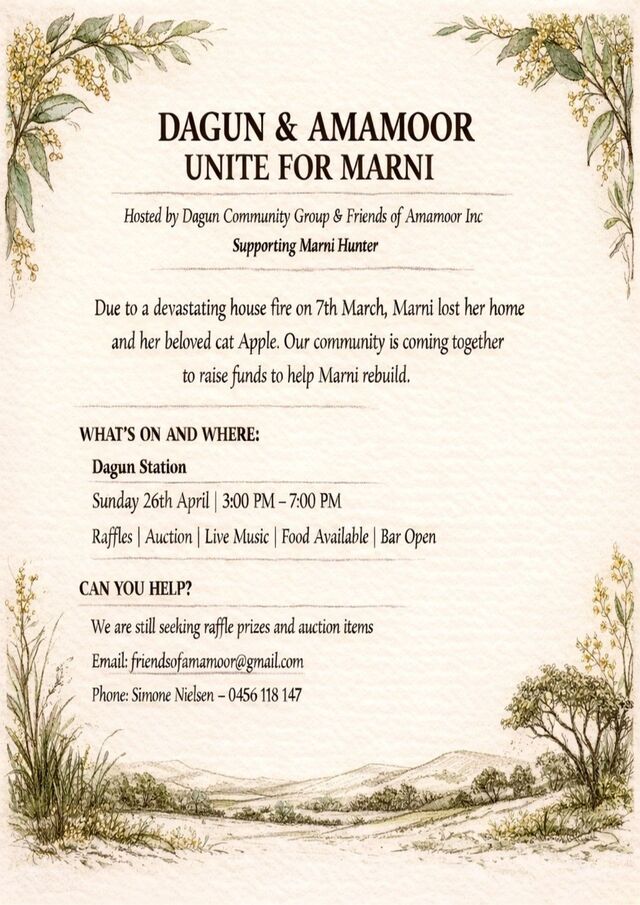 DAGUN & AMAMOOR
UNITE FOR MARNI

Hosted by Dagun Community Group & Friends of Amamoor Inc
Supporting Marni Hunter

Due to a devastating house fire on 7th March, Marni lost her home and her beloved cat Apple. Our community is coming together to raise funds to help Marni rebuild.

WHAT'S ON AND WHERE:

Dagun Station

Sunday 26th April | 3:00 PM – 7:00 PM

Raffles | Auction | Live Music | Food Available | Bar Open

CAN YOU HELP?

We are still seeking raffle prizes and auction items

Email: friendsofamamoor@gmail.com

Phone: Simone Nielsen – 0456 118 147